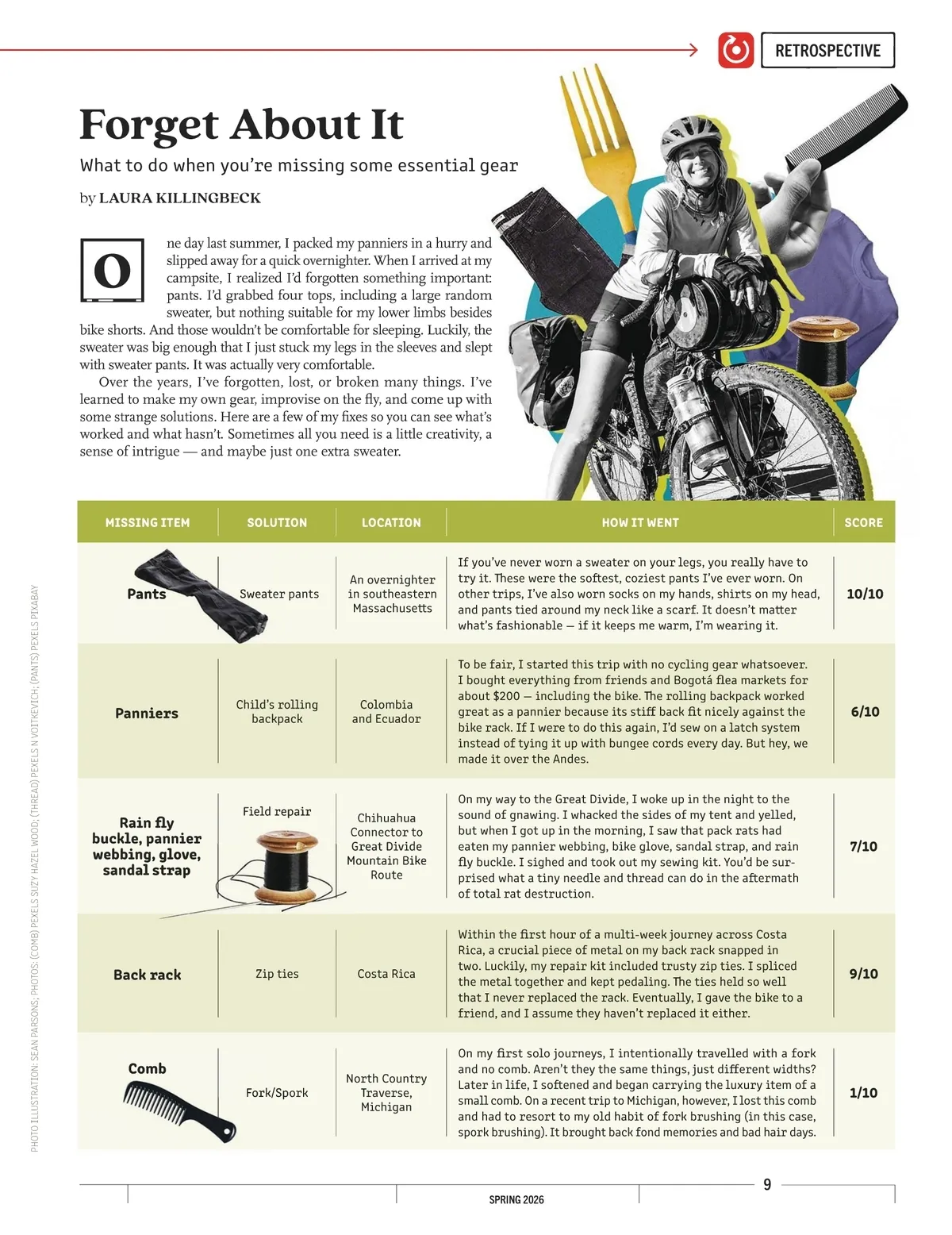 RETROSPECTIVE

Forget About It

What to do when you're missing some essential gear

by LAURA KILLINGBECK

One day last summer, I packed my panniers in a hurry and slipped away for a quick overnighter. When I arrived at my campsite, I realized I'd forgotten something important: pants. I'd grabbed four tops, including a large random sweater, but nothing suitable for my lower limbs besides bike shorts. And those wouldn't be comfortable for sleeping. Luckily, the sweater was big enough that I just stuck my legs in the sleeves and slept with sweater pants. It was actually very comfortable.

Over the years, I've forgotten, lost, or broken many things. I've learned to make my own gear, improvise on the fly, and come up with some strange solutions. Here are a few of my fixes so you can see what's worked and what hasn't. Sometimes all you need is a little creativity, a sense of intrigue — and maybe just one extra sweater.

| MISSING ITEM | SOLUTION | LOCATION | HOW IT WENT | SCORE |
|---|---|---|---|---|
| Pants | Sweater pants | An overnighter in southeastern Massachusetts | If you've never worn a sweater on your legs, you really have to try it. These were the softest, coziest pants I've ever worn. On other trips, I've also worn socks on my hands, shirts on my head, and pants tied around my neck like a scarf. It doesn't matter what's fashionable — if it keeps me warm, I'm wearing it. | 10/10 |
| Panniers | Child's rolling backpack | Colombia and Ecuador | To be fair, I started this trip with no cycling gear whatsoever. I bought everything from friends and Bogotá flea markets for about $200 — including the bike. The rolling backpack worked great as a pannier because its stiff back fit nicely against the bike rack. If I were to do this again, I'd sew on a latch system instead of tying it up with bungee cords every day. But hey, we made it over the Andes. | 6/10 |
| Rain fly buckle, pannier webbing, glove, sandal strap | Field repair | Chihuahua Connector to Great Divide Mountain Bike Route | On my way to the Great Divide, I woke up in the night to the sound of gnawing. I whacked the sides of my tent and yelled, but when I got up in the morning, I saw that pack rats had eaten my pannier webbing, bike glove, sandal strap, and rain fly buckle. I sighed and took out my sewing kit. You'd be surprised what a tiny needle and thread can do in the aftermath of total rat destruction. | 7/10 |
| Back rack | Zip ties | Costa Rica | Within the first hour of a multi-week journey across Costa Rica, a crucial piece of metal on my back rack snapped in two. Luckily, my repair kit included trusty zip ties. I spliced the metal together and kept pedaling. The ties held so well that I never replaced the rack. Eventually, I gave the bike to a friend, and I assume they haven't replaced it either. | 9/10 |
| Comb | Fork/Spork | North Country Traverse, Michigan | On my first solo journeys, I intentionally travelled with a fork and no comb. Aren't they the same things, just different widths? Later in life, I softened and began carrying the luxury item of a small comb. On a recent trip to Michigan, however, I lost this comb and had to resort to my old habit of fork brushing (in this case, spork brushing). It brought back fond memories and bad hair days. | 1/10 |

PHOTO ILLUSTRATION: SEAN PARSONS; PHOTOS: (COMB) PEXELS SUZY HAZEL WOOD; (THREAD) PEXELS N VOITKEVICH; (PANTS) PEXELS PIXABAY

9

SPRING 2026